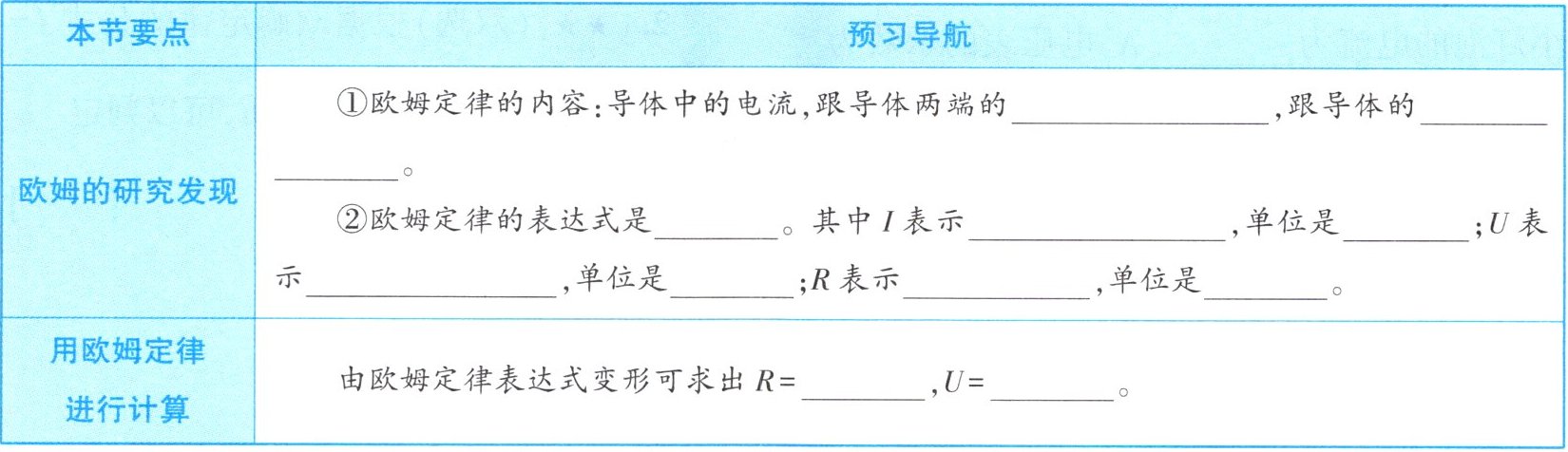 | 本节要点 | 预习导航 |
|---|---|
| 欧姆的研究发现 | ①欧姆定律的内容:导体中的电流,跟导体两端的____,跟导体的____。 ②欧姆定律的表达式是____。其中$I$表示____,单位是____;$U$表示____,单位是____;$R$表示____,单位是____。 |
| 用欧姆定律进行计算 | 由欧姆定律表达式变形可求出$R=$____,$U=$____。 |